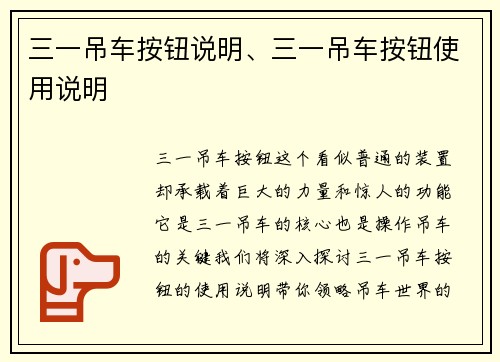 三一吊车按钮说明、三一吊车按钮使用说明

三一吊车按钮这个看似普通的装置却承载着巨大的力量和惊人的功能它是三一吊车的核心也是操作吊车的关键我们将深入探讨三一吊车按钮的使用说明带你领略吊车世界的